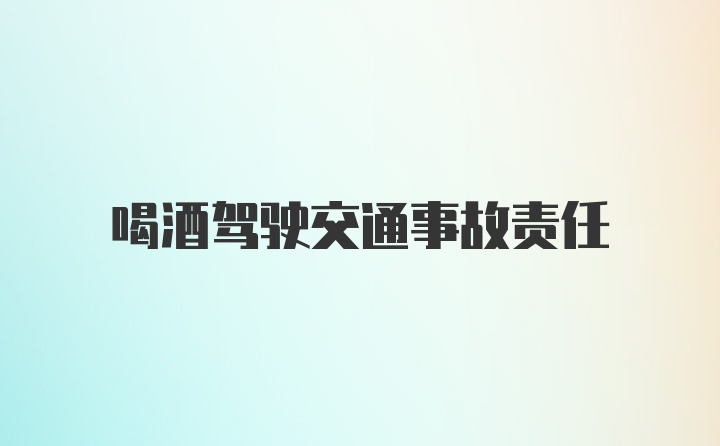 喝酒驾驶交通事故责任